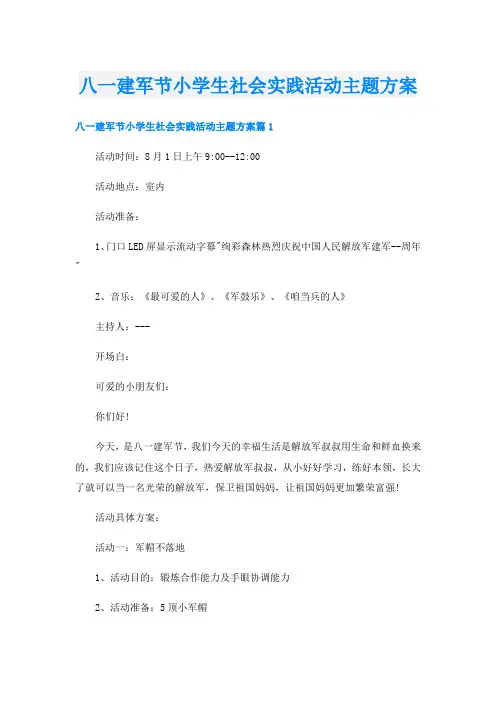 八一建军节小学生社会实践活动主题方案

八一建军节小学生社会实践活动主题方案篇1

活动时间：8月1日上午9:00--12:00

活动地点：室内

活动准备：

1、门口LED屏显示流动字幕"绚彩森林热烈庆祝中国人民解放军建军--周年"

2、音乐：《最可爱的人》、《军鼓乐》、《咱当兵的人》

主持人：---

开场白：

可爱的小朋友们：

你们好！

今天，是八一建军节，我们今天的幸福生活是解放军叔叔用生命和鲜血换来的，我们应该记住这个日子，热爱解放军叔叔，从小好好学习，练好本领，长大了就可以当一名光荣的解放军，保卫祖国妈妈，让祖国妈妈更加繁荣富强！

活动具体方案：

活动一：军帽不落地

1、活动目的：锻炼合作能力及手眼协调能力

2、活动准备：5顶小军帽